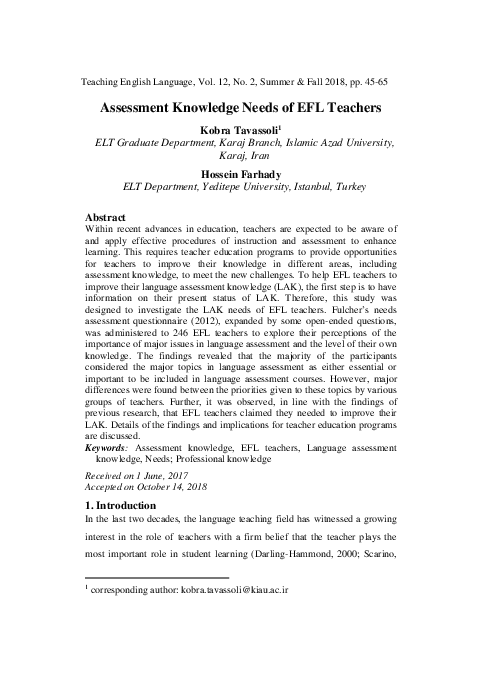 Teaching English Language, Vol. 12, No. 2, Summer & Fall 2018, pp. 45-65

Assessment Knowledge Needs of EFL Teachers

Kobra Tavassoli$^1$
ELT Graduate Department, Karaj Branch, Islamic Azad University, Karaj, Iran

Hossein Farhady
ELT Department, Yeditepe University, Istanbul, Turkey

Abstract
Within recent advances in education, teachers are expected to be aware of and apply effective procedures of instruction and assessment to enhance learning. This requires teacher education programs to provide opportunities for teachers to improve their knowledge in different areas, including assessment knowledge, to meet the new challenges. To help EFL teachers to improve their language assessment knowledge (LAK), the first step is to have information on their present status of LAK. Therefore, this study was designed to investigate the LAK needs of EFL teachers. Fulcher's needs assessment questionnaire (2012), expanded by some open-ended questions, was administered to 246 EFL teachers to explore their perceptions of the importance of major issues in language assessment and the level of their own knowledge. The findings revealed that the majority of the participants considered the major topics in language assessment as either essential or important to be included in language assessment courses. However, major differences were found between the priorities given to these topics by various groups of teachers. Further, it was observed, in line with the findings of previous research, that EFL teachers claimed they needed to improve their LAK. Details of the findings and implications for teacher education programs are discussed.
Keywords: Assessment knowledge, EFL teachers, Language assessment knowledge, Needs; Professional knowledge

Received on 1 June, 2017
Accepted on October 14, 2018

1. Introduction
In the last two decades, the language teaching field has witnessed a growing interest in the role of teachers with a firm belief that the teacher plays the most important role in student learning (Darling-Hammond, 2000; Scarino,

$^1$ corresponding author: kobra.tavassoli@kiau.ac.ir